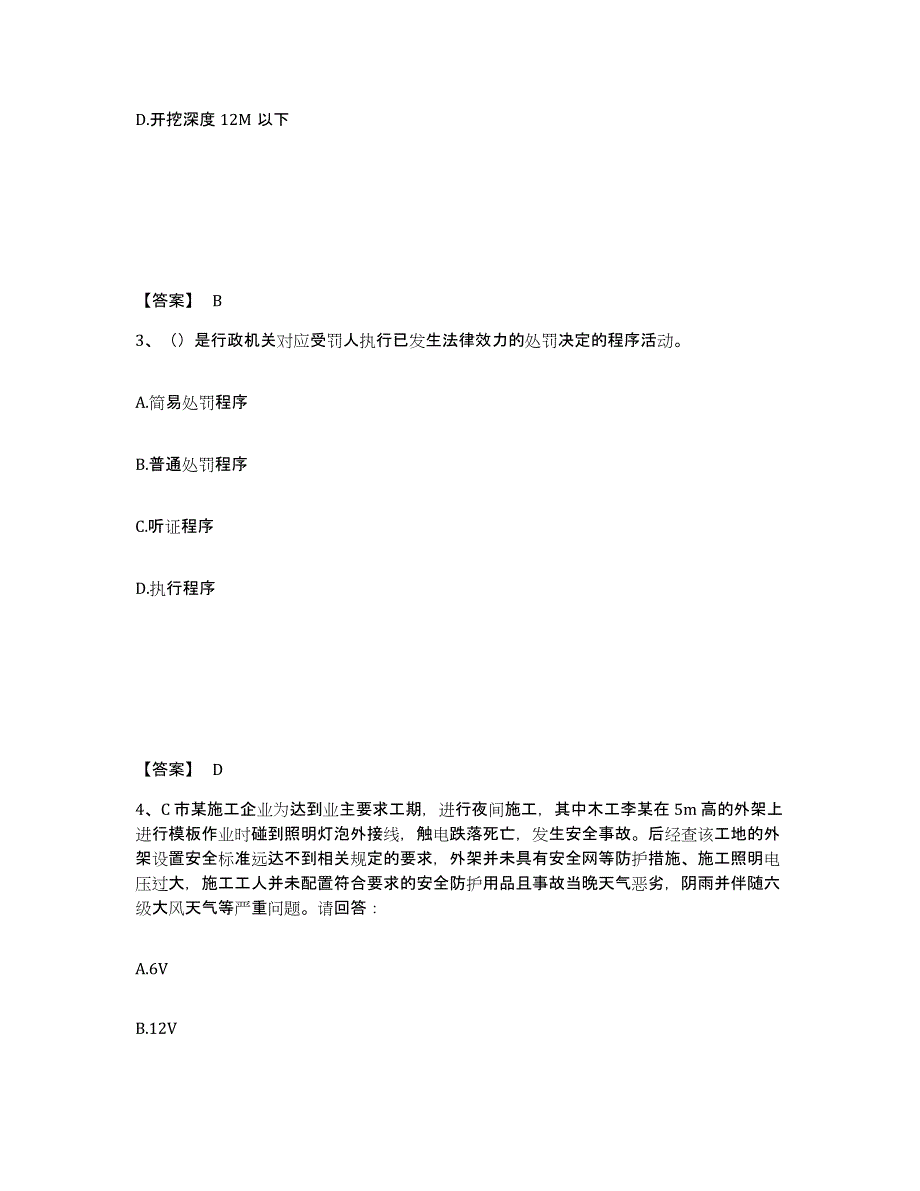 D.开挖深度 12M 以下

【答案】 B

3、（）是行政机关对应受罚人执行已发生法律效力的处罚决定的程序活动。

A.简易处罚程序

B.普通处罚程序

C.听证程序

D.执行程序

【答案】 D

4、C 市某施工企业为达到业主要求工期，进行夜间施工，其中木工李某在 5m 高的外架上进行模板作业时碰到照明灯泡外接线，触电跌落死亡，发生安全事故。后经查该工地的外架设置安全标准远达不到相关规定的要求，外架并未具有安全网等防护措施、施工照明电压过大，施工工人并未配置符合要求的安全防护用品且事故当晚天气恶劣，阴雨并伴随六级大风天气等严重问题。请回答：

A.6V

B.12V